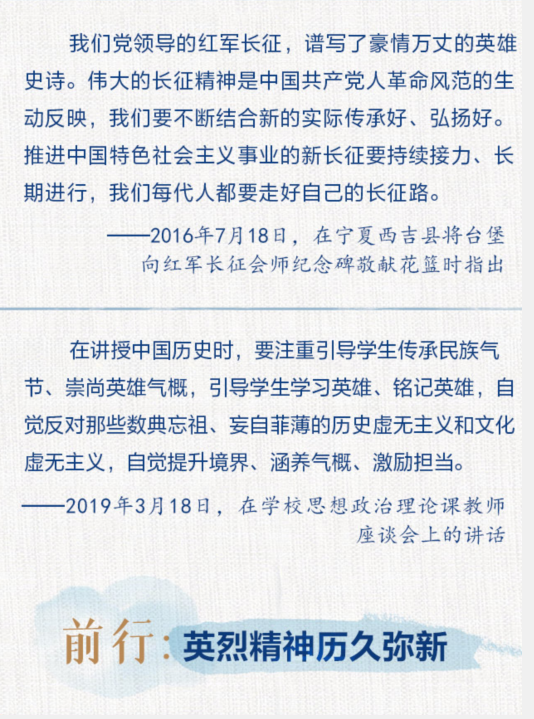 我们党领导的红军长征，谱写了豪情万丈的英雄史诗。伟大的长征精神是中国共产党人革命风范的生动反映，我们要不断结合新的实际传承好、弘扬好。推进中国特色社会主义事业的新长征要持续接力、长期进行，我们每代人都要走好自己的长征路。

——2016年7月18日，在宁夏西吉县将台堡向红军长征会师纪念碑敬献花篮时指出

在讲授中国历史时，要注重引导学生传承民族气节、崇尚英雄气概，引导学生学习英雄、铭记英雄，自觉反对那些数典忘祖、妄自菲薄的历史虚无主义和文化虚无主义，自觉提升境界、涵养气概、激励担当。

——2019年3月18日，在学校思想政治理论课教师座谈会上的讲话

前行：英烈精神历久弥新